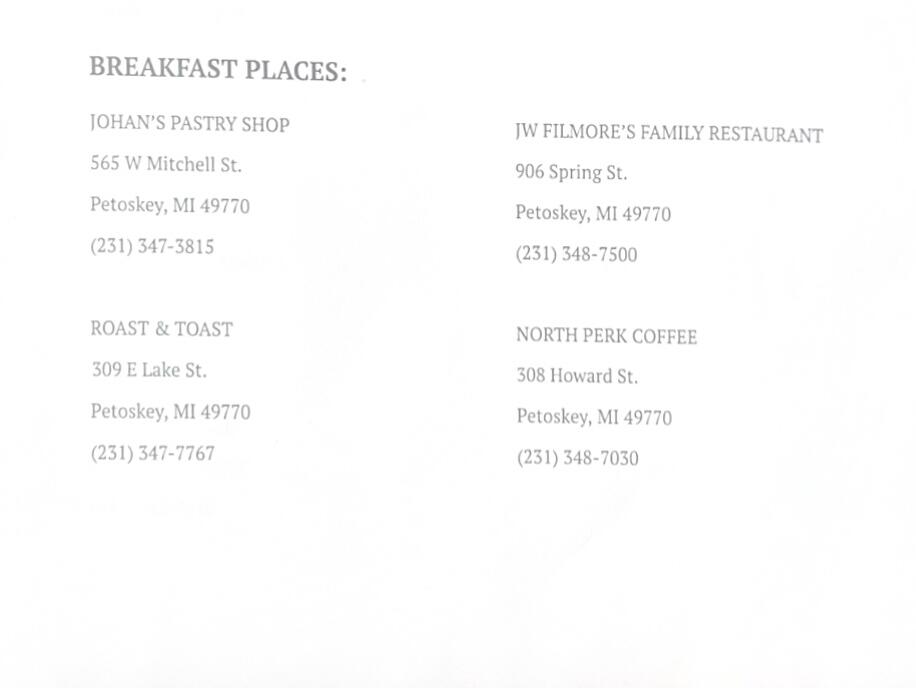 BREAKFAST PLACES:

JOHAN'S PASTRY SHOP
565 W Mitchell St.
Petoskey, MI 49770
(231) 347-3815

ROAST & TOAST
309 E Lake St.
Petoskey, MI 49770
(231) 347-7767

JW FILMORE'S FAMILY RESTAURANT
906 Spring St.
Petoskey, MI 49770
(231) 348-7500

NORTH PERK COFFEE
308 Howard St.
Petoskey, MI 49770
(231) 348-7030